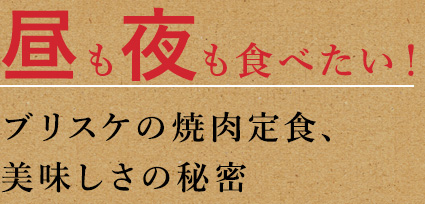 昼も夜も食べたい！

ブリスケの焼肉定食、
美味しさの秘密